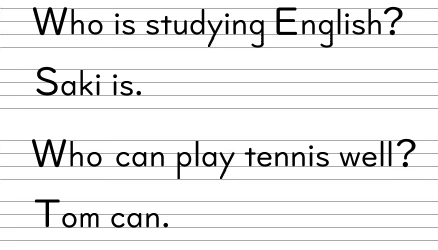 Who is studying English?

Saki is.

Who can play tennis well?

Tom can.